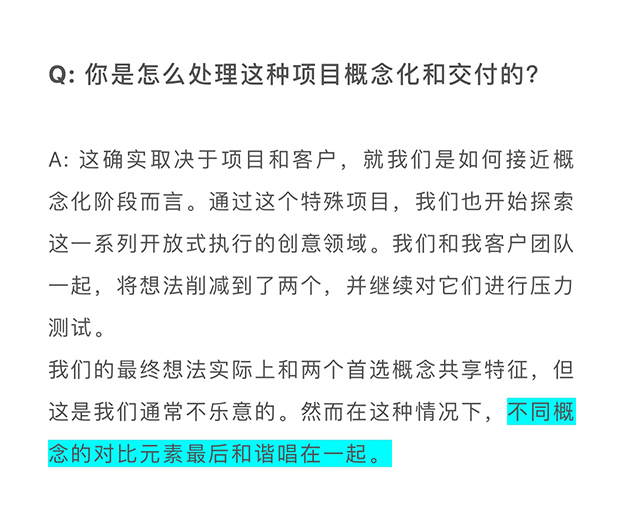 Q: 你是怎么处理这种项目概念化和交付的?

A: 这确实取决于项目和客户，就我们是如何接近概念化阶段而言。通过这个特殊项目，我们也开始探索这一系列开放式执行的创意领域。我们和我客户团队一起，将想法削减到了两个，并继续对它们进行压力测试。
我们的最终想法实际上和两个首选概念共享特征，但这是我们通常不乐意的。然而在这种情况下，不同概念的对比元素最后和谐唱在一起。